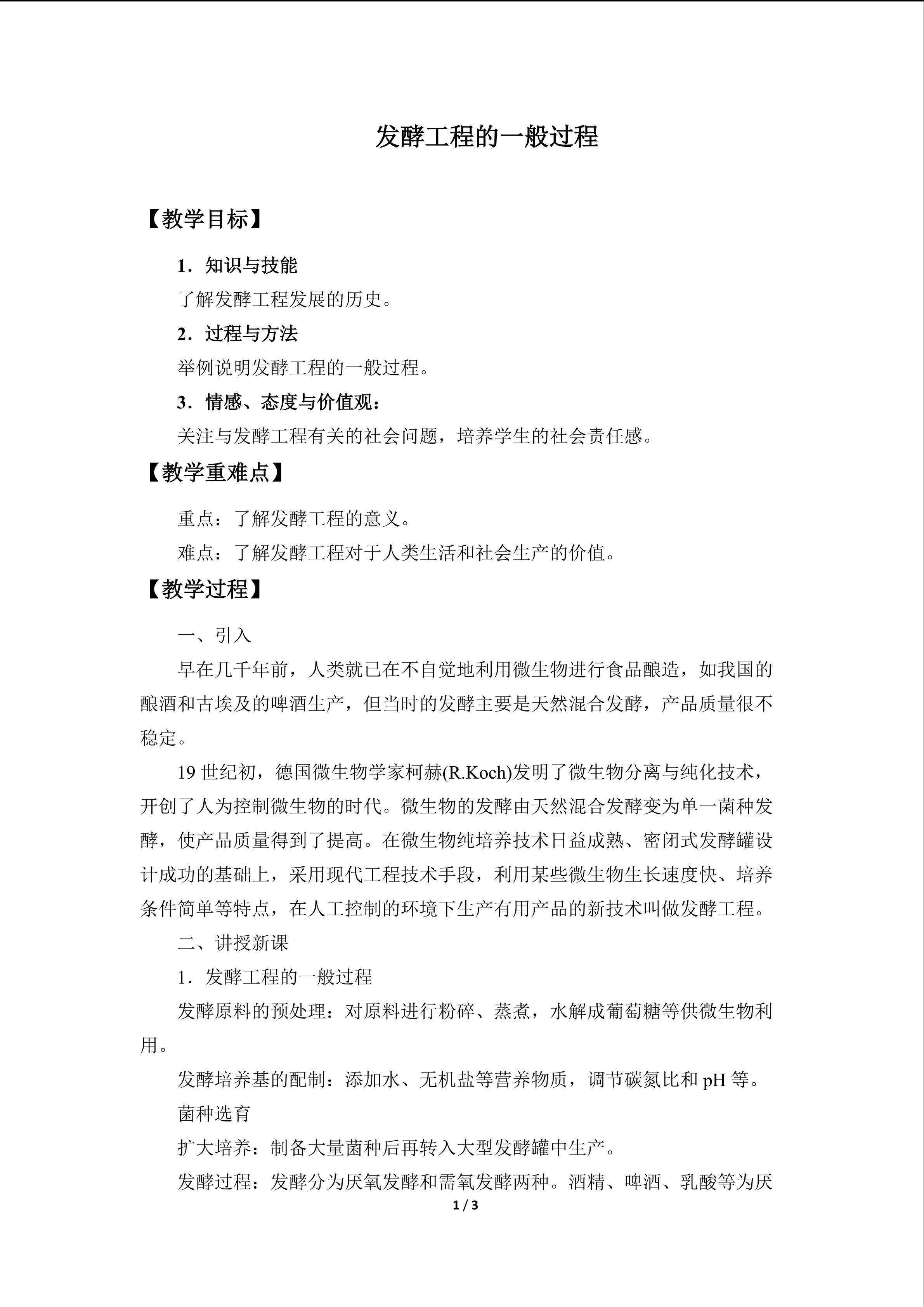 发酵工程的一般过程

【教学目标】

1．知识与技能

了解发酵工程发展的历史。

2．过程与方法

举例说明发酵工程的一般过程。

3．情感、态度与价值观：

关注与发酵工程有关的社会问题，培养学生的社会责任感。

【教学重难点】

重点：了解发酵工程的意义。

难点：了解发酵工程对于人类生活和社会生产的价值。

【教学过程】

一、引入

早在几千年前，人类就已在不自觉地利用微生物进行食品酿造，如我国的酿酒和古埃及的啤酒生产，但当时的发酵主要是天然混合发酵，产品质量很不稳定。

19世纪初，德国微生物学家柯赫(R.Koch)发明了微生物分离与纯化技术，开创了人为控制微生物的时代。微生物的发酵由天然混合发酵变为单一菌种发酵，使产品质量得到了提高。在微生物纯培养技术日益成熟、密闭式发酵罐设计成功的基础上，采用现代工程技术手段，利用某些微生物生长速度快、培养条件简单等特点，在人工控制的环境下生产有用产品的新技术叫做发酵工程。

二、讲授新课

1．发酵工程的一般过程

发酵原料的预处理：对原料进行粉碎、蒸煮，水解成葡萄糖等供微生物利用。

发酵培养基的配制：添加水、无机盐等营养物质，调节碳氮比和pH等。

菌种选育

扩大培养：制备大量菌种后再转入大型发酵罐中生产。

发酵过程：发酵分为厌氧发酵和需氧发酵两种。酒精、啤酒、乳酸等为厌

1 / 3